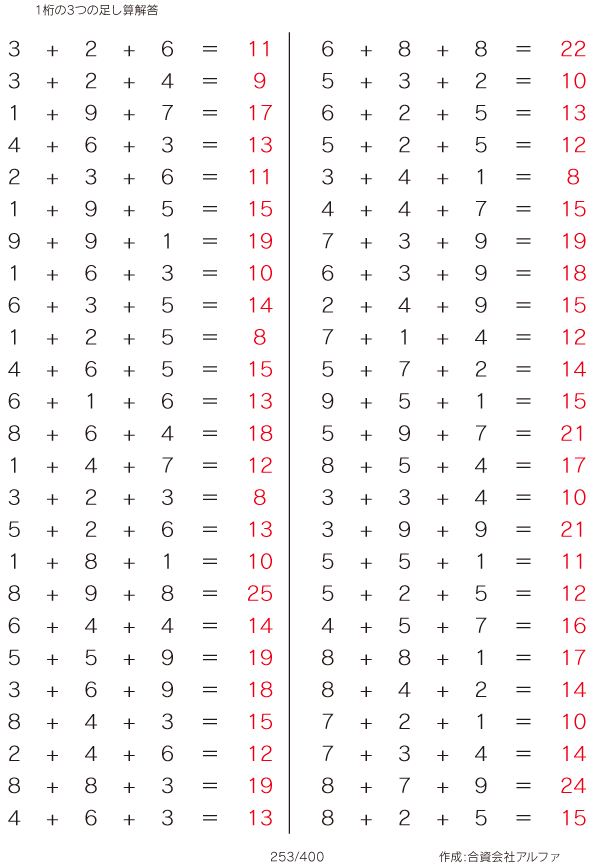 1桁の3つの足し算解答

$3 + 2 + 6 = 11$
$3 + 2 + 4 = 9$
$1 + 9 + 7 = 17$
$4 + 6 + 3 = 13$
$2 + 3 + 6 = 11$
$1 + 9 + 5 = 15$
$9 + 9 + 1 = 19$
$1 + 6 + 3 = 10$
$6 + 3 + 5 = 14$
$1 + 2 + 5 = 8$
$4 + 6 + 5 = 15$
$6 + 1 + 6 = 13$
$8 + 6 + 4 = 18$
$1 + 4 + 7 = 12$
$3 + 2 + 3 = 8$
$5 + 2 + 6 = 13$
$1 + 8 + 1 = 10$
$8 + 9 + 8 = 25$
$6 + 4 + 4 = 14$
$5 + 5 + 9 = 19$
$3 + 6 + 9 = 18$
$8 + 4 + 3 = 15$
$2 + 4 + 6 = 12$
$8 + 8 + 3 = 19$
$4 + 6 + 3 = 13$

$6 + 8 + 8 = 22$
$5 + 3 + 2 = 10$
$6 + 2 + 5 = 13$
$5 + 2 + 5 = 12$
$3 + 4 + 1 = 8$
$4 + 4 + 7 = 15$
$7 + 3 + 9 = 19$
$6 + 3 + 9 = 18$
$2 + 4 + 9 = 15$
$7 + 1 + 4 = 12$
$5 + 7 + 2 = 14$
$9 + 5 + 1 = 15$
$5 + 9 + 7 = 21$
$8 + 5 + 4 = 17$
$3 + 3 + 4 = 10$
$3 + 9 + 9 = 21$
$5 + 5 + 1 = 11$
$5 + 2 + 5 = 12$
$4 + 5 + 7 = 16$
$8 + 8 + 1 = 17$
$8 + 4 + 2 = 14$
$7 + 2 + 1 = 10$
$7 + 3 + 4 = 14$
$8 + 7 + 9 = 24$
$8 + 2 + 5 = 15$

253/400

作成:合資会社アルファ